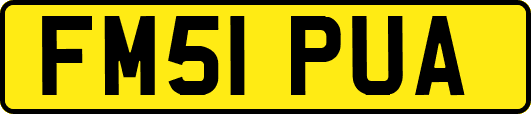 FM51 PUA